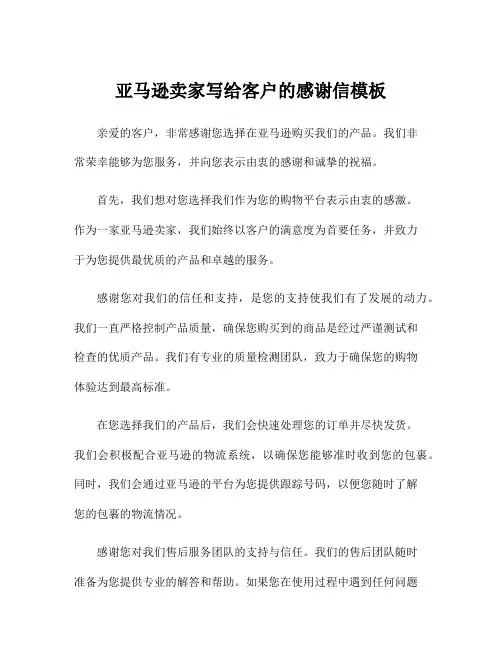 亚马逊卖家写给客户的感谢信模板

亲爱的客户，非常感谢您选择在亚马逊购买我们的产品。我们非常荣幸能够为您服务，并向您表示由衷的感谢和诚挚的祝福。

首先，我们想对您选择我们作为您的购物平台表示由衷的感激。作为一家亚马逊卖家，我们始终以客户的满意度为首要任务，并致力于为您提供最优质的产品和卓越的服务。

感谢您对我们的信任和支持，是您的支持使我们有了发展的动力。我们一直严格控制产品质量，确保您购买到的商品是经过严谨测试和检查的优质产品。我们有专业的质量检测团队，致力于确保您的购物体验达到最高标准。

在您选择我们的产品后，我们会快速处理您的订单并尽快发货。我们会积极配合亚马逊的物流系统，以确保您能够准时收到您的包裹。同时，我们会通过亚马逊的平台为您提供跟踪号码，以便您随时了解您的包裹的物流情况。

感谢您对我们售后服务团队的支持与信任。我们的售后团队随时准备为您提供专业的解答和帮助。如果您在使用过程中遇到任何问题